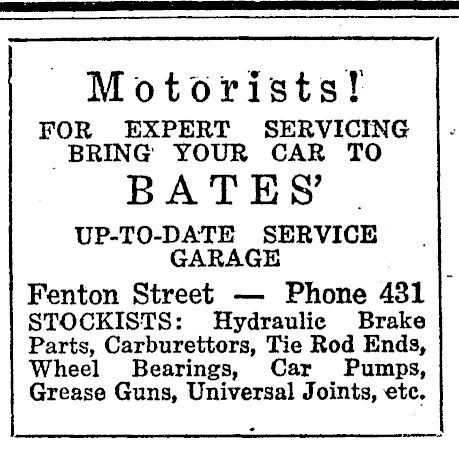 Motorists!

FOR EXPERT SERVICING
BRING YOUR CAR TO

BATES'

UP-TO-DATE SERVICE
GARAGE

Fenton Street — Phone 431

STOCKISTS: Hydraulic Brake Parts, Carburettors, Tie Rod Ends, Wheel Bearings, Car Pumps, Grease Guns, Universal Joints, etc.